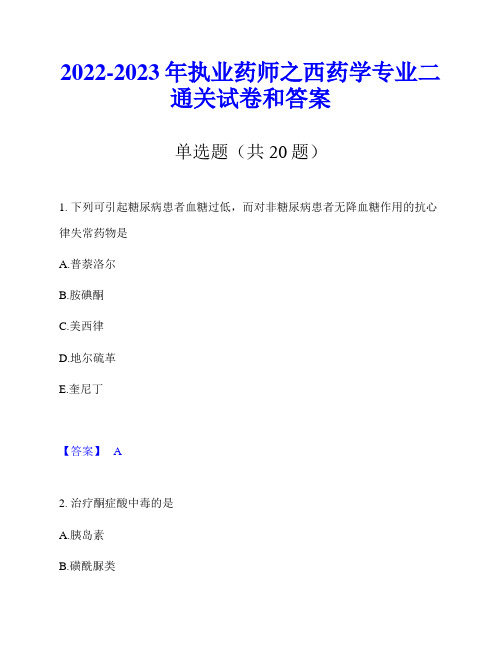 2022-2023年执业药师之西药学专业二通关试卷和答案

单选题（共20题）

1. 下列可引起糖尿病患者血糖过低，而对非糖尿病患者无降血糖作用的抗心律失常药物是

A.普萘洛尔

B.胺碘酮

C.美西律

D.地尔硫䓬

E.奎尼丁

【答案】 A

2. 治疗酮症酸中毒的是

A.胰岛素

B.磺酰脲类